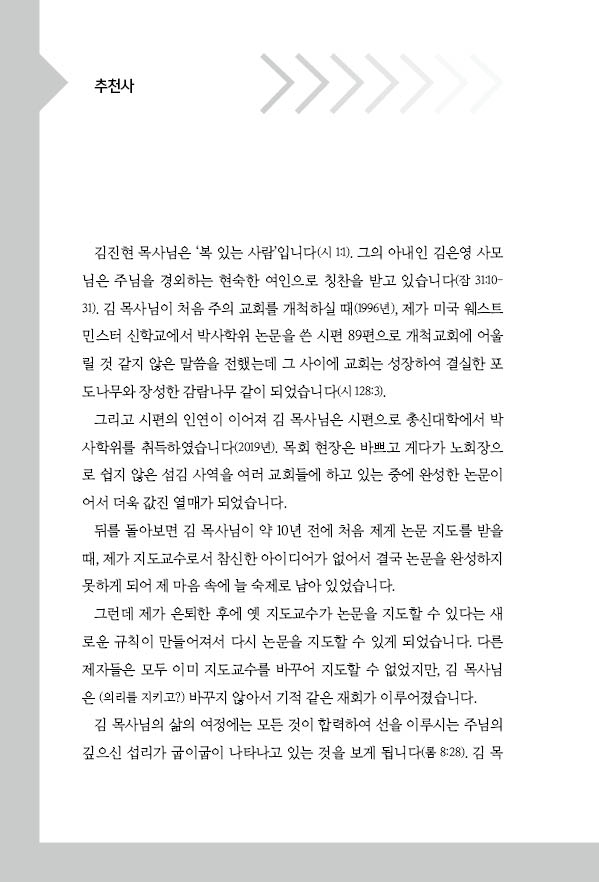 추천사

김진현 목사님은 '복 있는 사람'입니다(시 1:1). 그의 아내인 김은영 사모님은 주님을 경외하는 현숙한 여인으로 칭찬을 받고 있습니다(잠 31:10-31). 김 목사님이 처음 주의 교회를 개척하실 때(1996년), 제가 미국 웨스트민스터 신학교에서 박사학위 논문을 쓴 시편 89편으로 개척교회에 어울릴 것 같지 않은 말씀을 전했는데 그 사이에 교회는 성장하여 결실한 포도나무와 장성한 감람나무 같이 되었습니다(시 128:3).

그리고 시편의 인연이 이어져 김 목사님은 시편으로 총신대학에서 박사학위를 취득하였습니다(2019년). 목회 현장은 바쁘고 게다가 노회장으로 쉽지 않은 섬김 사역을 여러 교회들에 하고 있는 중에 완성한 논문이어서 더욱 값진 열매가 되었습니다.

뒤를 돌아보면 김 목사님이 약 10년 전에 처음 제게 논문 지도를 받을 때, 제가 지도교수로서 참신한 아이디어가 없어서 결국 논문을 완성하지 못하게 되어 제 마음 속에 늘 숙제로 남아 있었습니다.

그런데 제가 은퇴한 후에 옛 지도교수가 논문을 지도할 수 있다는 새로운 규칙이 만들어져서 다시 논문을 지도할 수 있게 되었습니다. 다른 제자들은 모두 이미 지도교수를 바꾸어 지도할 수 없었지만, 김 목사님은 (의리를 지키고?) 바꾸지 않아서 기적 같은 재회가 이루어졌습니다.

김 목사님의 삶의 여정에는 모든 것이 합력하여 선을 이루시는 주님의 깊으신 섭리가 굽이굽이 나타나고 있는 것을 보게 됩니다(롬 8:28). 김 목